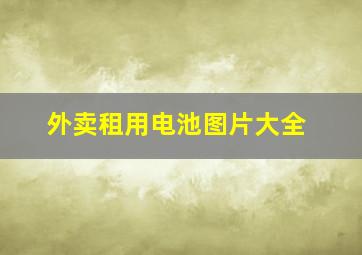 外卖租用电池图片大全